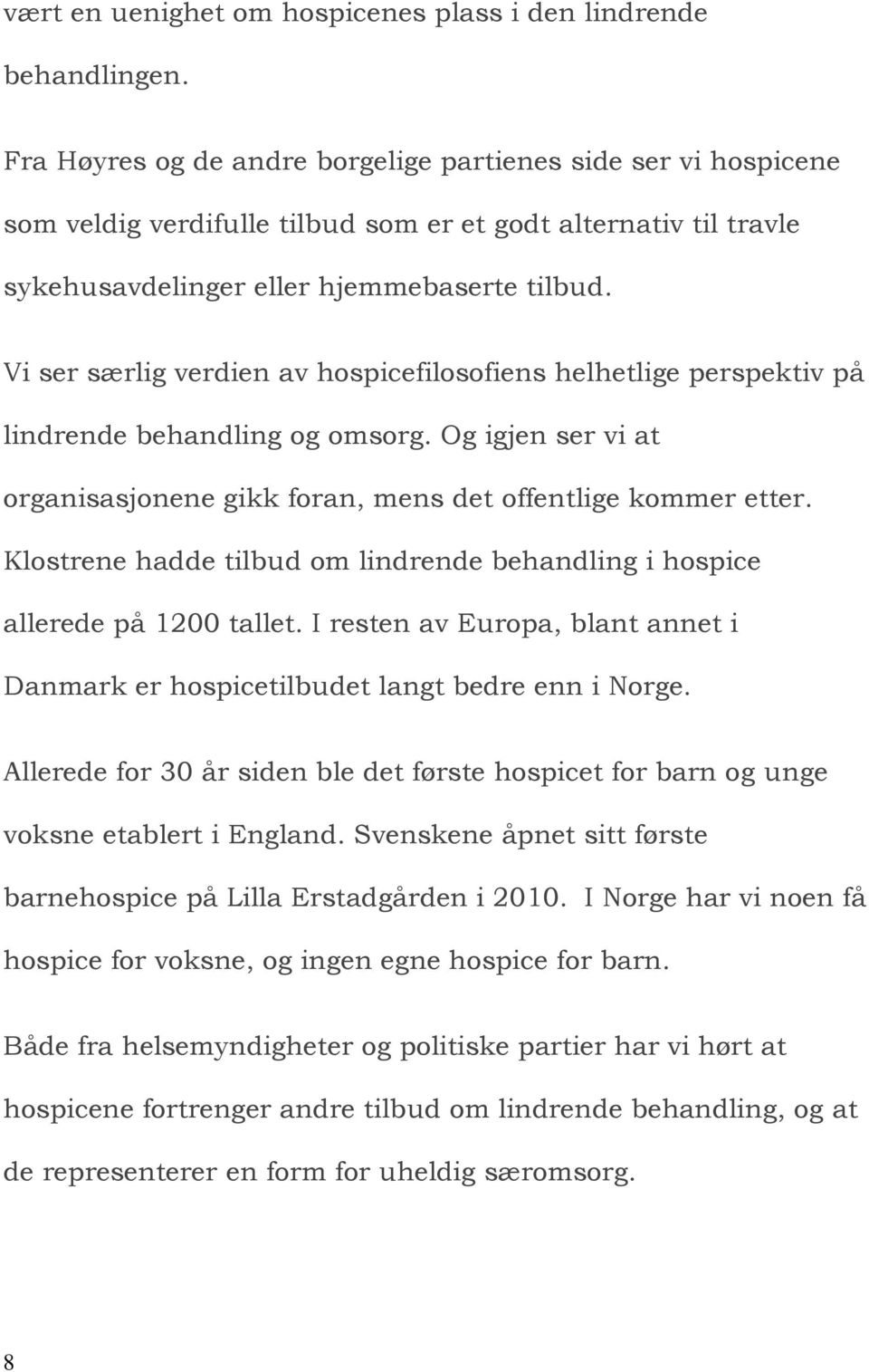 vært en uenighet om hospicenes plass i den lindrende behandlingen.

Fra Høyres og de andre borgelige partienes side ser vi hospicene som veldig verdifulle tilbud som er et godt alternativ til travle sykehusavdelinger eller hjemmebaserte tilbud.

Vi ser særlig verdien av hospicefilosofiens helhetlige perspektiv på lindrende behandling og omsorg. Og igjen ser vi at organisasjonene gikk foran, mens det offentlige kommer etter. Klostrene hadde tilbud om lindrende behandling i hospice allerede på 1200 tallet. I resten av Europa, blant annet i Danmark er hospicetilbudet langt bedre enn i Norge.

Allerede for 30 år siden ble det første hospicet for barn og unge voksne etablert i England. Svenskene åpnet sitt første barnehospice på Lilla Erstadgården i 2010. I Norge har vi noen få hospice for voksne, og ingen egne hospice for barn.

Både fra helsemyndigheter og politiske partier har vi hørt at hospicene fortrenger andre tilbud om lindrende behandling, og at de representerer en form for uheldig særomsorg.

8